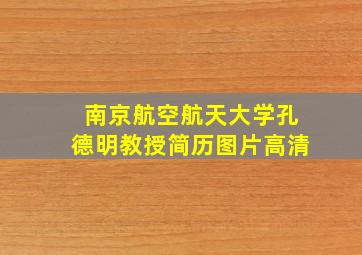 南京航空航天大学孔德明教授简历图片高清